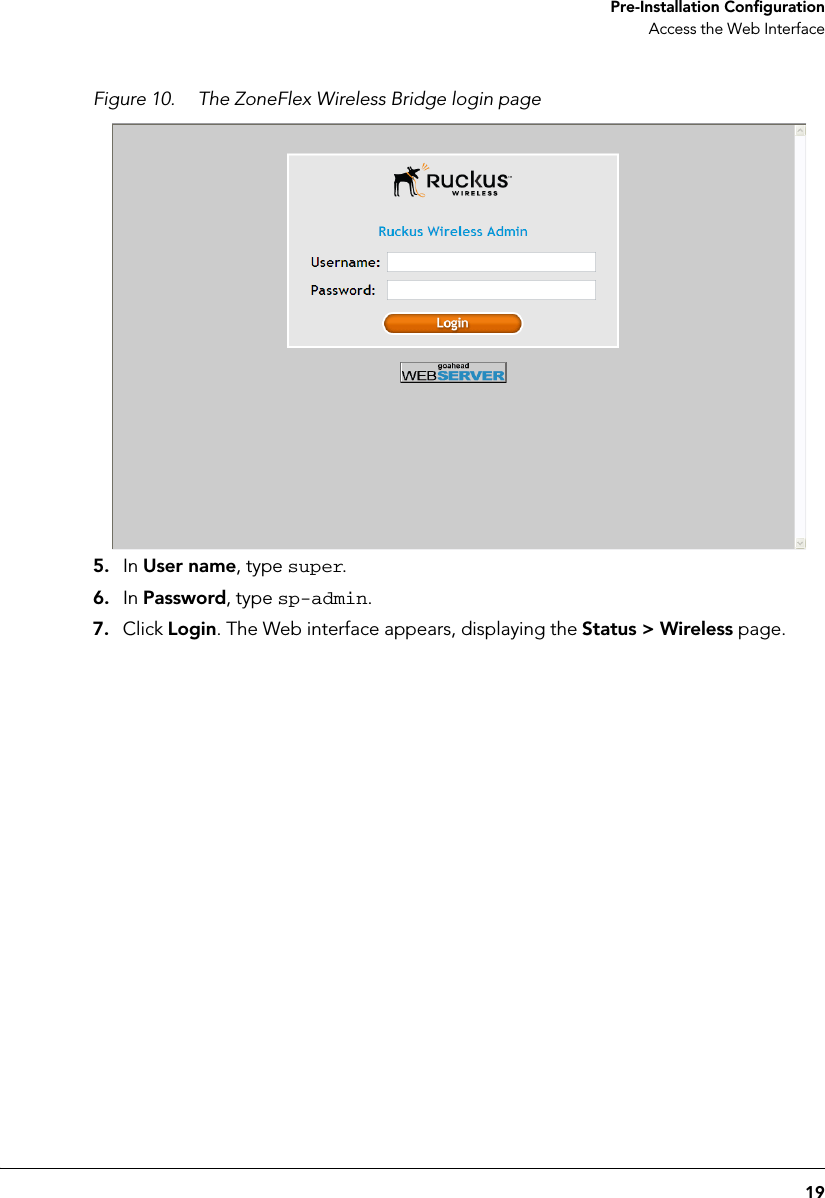 Pre-Installation Configuration
Access the Web Interface

Figure 10. The ZoneFlex Wireless Bridge login page

Ruckus WIRELESS

Ruckus Wireless Admin

Username:

Password:

Login

goahead WEBSERVER

5. In User name, type super.

6. In Password, type sp-admin.

7. Click Login. The Web interface appears, displaying the Status > Wireless page.

19